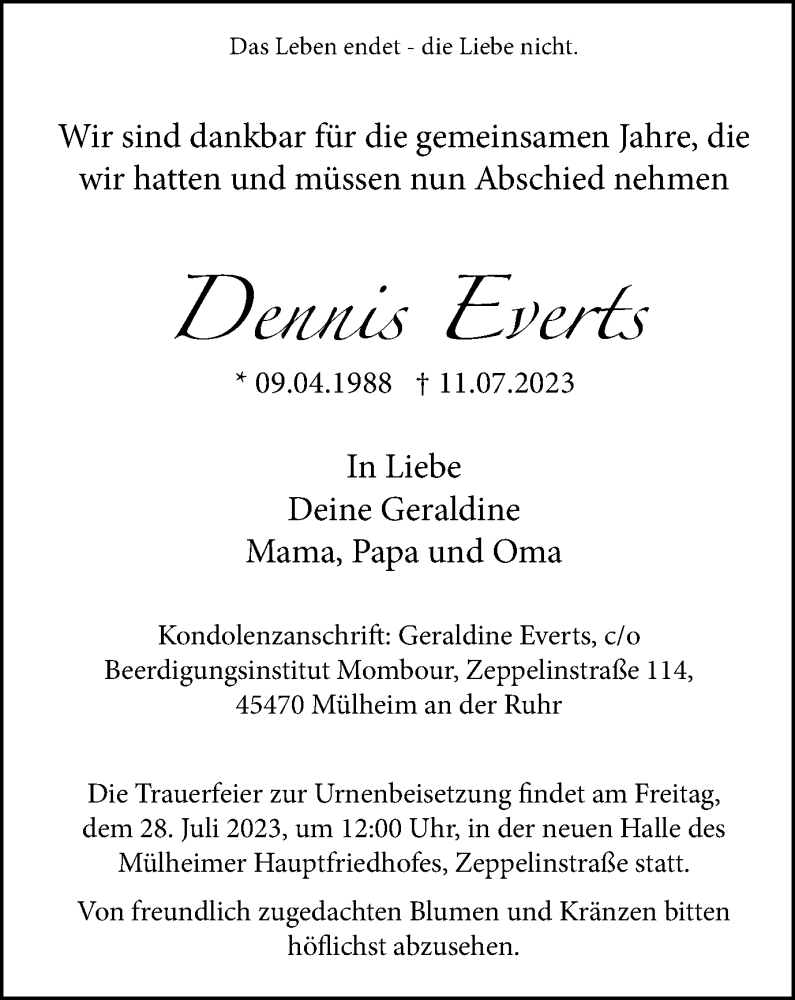 Das Leben endet - die Liebe nicht.

Wir sind dankbar für die gemeinsamen Jahre, die wir hatten und müssen nun Abschied nehmen

Dennis Everts

* 09.04.1988 † 11.07.2023

In Liebe
Deine Geraldine
Mama, Papa und Oma

Kondolenzanschrift: Geraldine Everts, c/o
Beerdigungsinstitut Mombour, Zeppelinstraße 114,
45470 Mülheim an der Ruhr

Die Trauerfeier zur Urnenbeisetzung findet am Freitag, dem 28. Juli 2023, um 12:00 Uhr, in der neuen Halle des Mülheimer Hauptfriedhofes, Zeppelinstraße statt.

Von freundlich zugedachten Blumen und Kränzen bitten höflichst abzusehen.